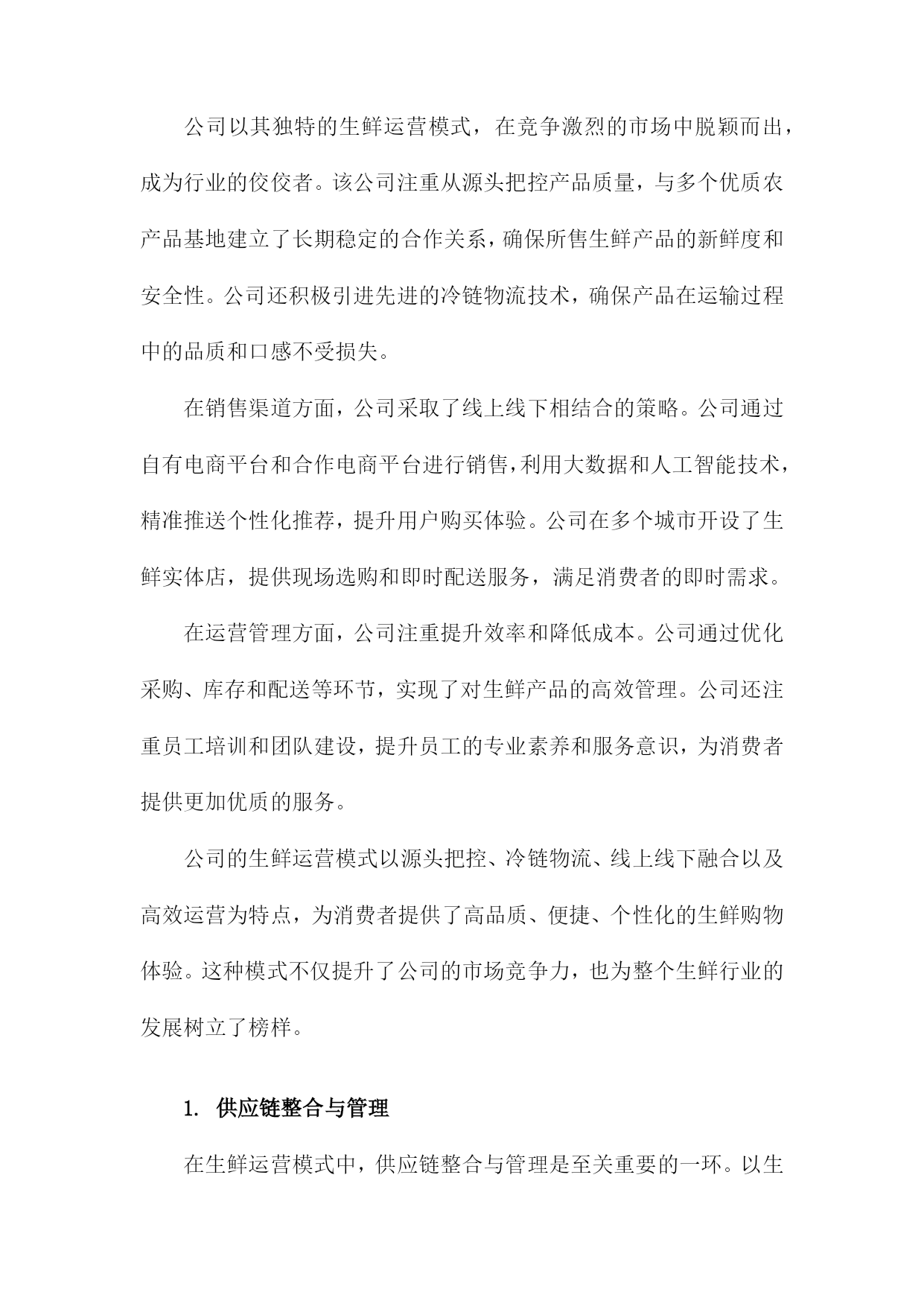 公司以其独特的生鲜运营模式，在竞争激烈的市场中脱颖而出，成为行业的佼佼者。该公司注重从源头把控产品质量，与多个优质农产品基地建立了长期稳定的合作关系，确保所售生鲜产品的新鲜度和安全性。公司还积极引进先进的冷链物流技术，确保产品在运输过程中的品质和口感不受损失。

在销售渠道方面，公司采取了线上线下相结合的策略。公司通过自有电商平台和合作电商平台进行销售，利用大数据和人工智能技术，精准推送个性化推荐，提升用户购买体验。公司在多个城市开设了生鲜实体店，提供现场选购和即时配送服务，满足消费者的即时需求。

在运营管理方面，公司注重提升效率和降低成本。公司通过优化采购、库存和配送等环节，实现了对生鲜产品的高效管理。公司还注重员工培训和团队建设，提升员工的专业素养和服务意识，为消费者提供更加优质的服务。

公司的生鲜运营模式以源头把控、冷链物流、线上线下融合以及高效运营为特点，为消费者提供了高品质、便捷、个性化的生鲜购物体验。这种模式不仅提升了公司的市场竞争力，也为整个生鲜行业的发展树立了榜样。

1. 供应链整合与管理

在生鲜运营模式中，供应链整合与管理是至关重要的一环。以生